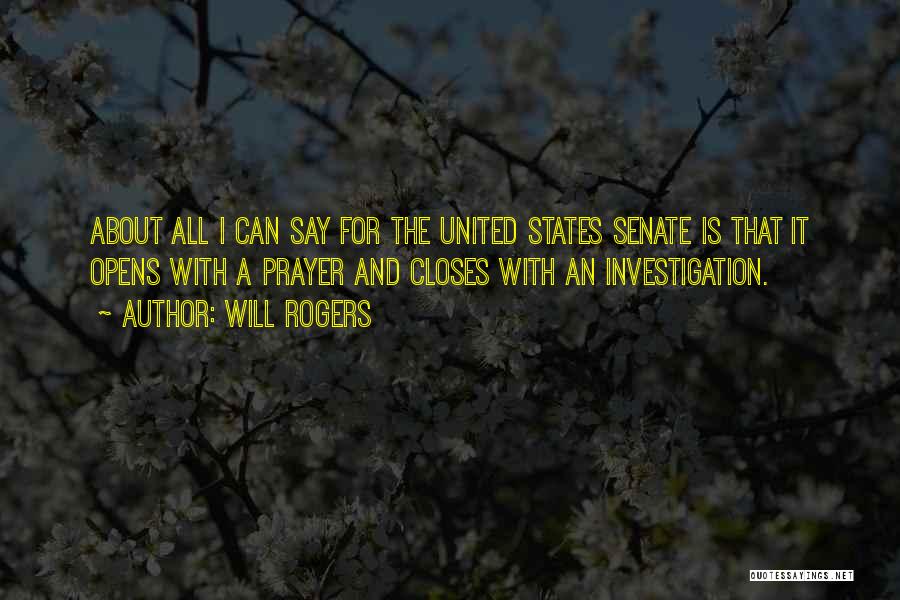 ABOUT ALL I CAN SAY FOR THE UNITED STATES SENATE IS THAT IT OPENS WITH A PRAYER AND CLOSES WITH AN INVESTIGATION.

~ AUTHOR: WILL ROGERS

QUOTESSAYINGS.NET